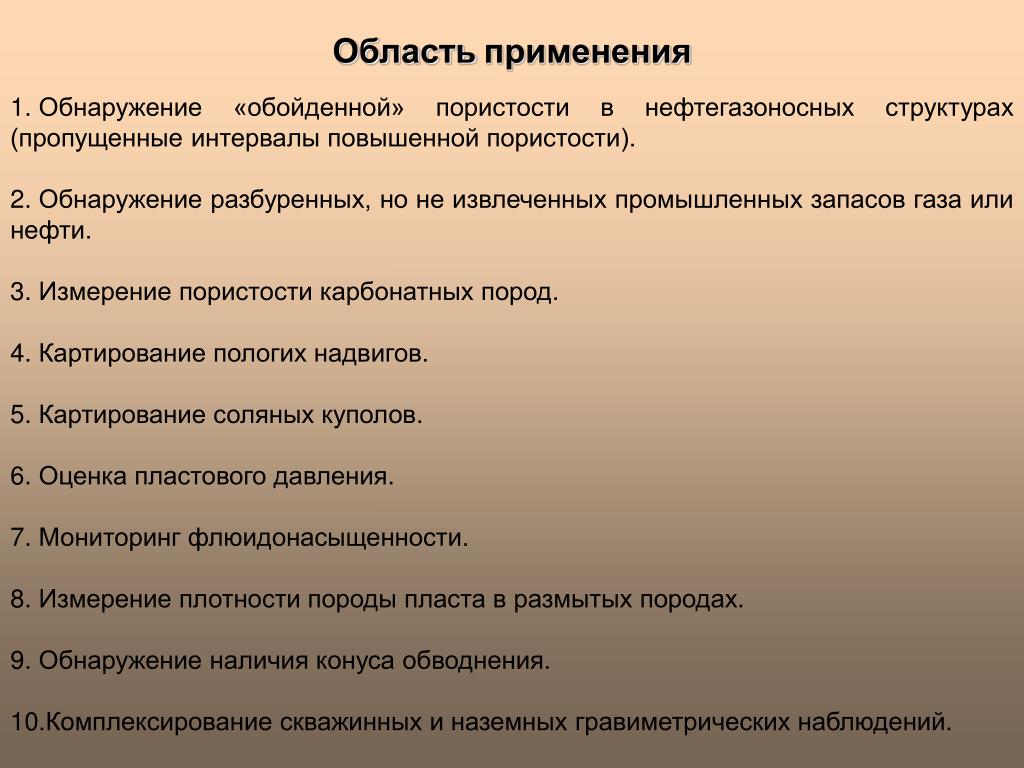 Область применения

1. Обнаружение «обойденной» пористости в нефтегазоносных структурах (пропущенные интервалы повышенной пористости).

2. Обнаружение разбуренных, но не извлеченных промышленных запасов газа или нефти.

3. Измерение пористости карбонатных пород.

4. Картирование пологих надвигов.

5. Картирование соляных куполов.

6. Оценка пластового давления.

7. Мониторинг флюидонасыщенности.

8. Измерение плотности породы пласта в размытых породах.

9. Обнаружение наличия конуса обводнения.

10.Комплексирование скважинных и наземных гравиметрических наблюдений.